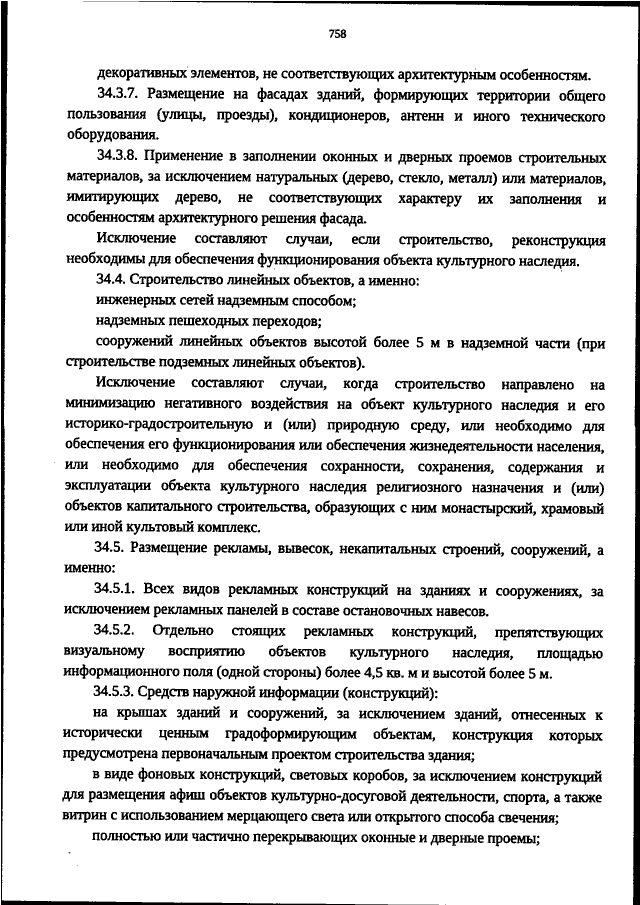 758

декоративных элементов, не соответствующих архитектурным особенностям.

34.3.7. Размещение на фасадах зданий, формирующих территории общего пользования (улицы, проезды), кондиционеров, антенн и иного технического оборудования.

34.3.8. Применение в заполнении оконных и дверных проемов строительных материалов, за исключением натуральных (дерево, стекло, металл) или материалов, имитирующих дерево, не соответствующих характеру их заполнения и особенностям архитектурного решения фасада.

Исключение составляют случаи, если строительство, реконструкция необходимы для обеспечения функционирования объекта культурного наследия.

34.4. Строительство линейных объектов, а именно:

инженерных сетей надземным способом;

надземных пешеходных переходов;

сооружений линейных объектов высотой более 5 м в надземной части (при строительстве подземных линейных объектов).

Исключение составляют случаи, когда строительство направлено на минимизацию негативного воздействия на объект культурного наследия и его историко-градостроительную и (или) природную среду, или необходимо для обеспечения его функционирования или обеспечения жизнедеятельности населения, или необходимо для обеспечения сохранности, сохранения, содержания и эксплуатации объекта культурного наследия религиозного назначения и (или) объектов капитального строительства, образующих с ним монастырский, храмовый или иной культовый комплекс.

34.5. Размещение рекламы, вывесок, некапитальных строений, сооружений, а именно:

34.5.1. Всех видов рекламных конструкций на зданиях и сооружениях, за исключением рекламных панелей в составе остановочных навесов.

34.5.2. Отдельно стоящих рекламных конструкций, препятствующих визуальному восприятию объектов культурного наследия, площадью информационного поля (одной стороны) более 4,5 кв. м и высотой более 5 м.

34.5.3. Средств наружной информации (конструкций):

на крышах зданий и сооружений, за исключением зданий, отнесенных к исторически ценным градоформирующим объектам, конструкция которых предусмотрена первоначальным проектом строительства здания;

в виде фоновых конструкций, световых коробов, за исключением конструкций для размещения афиш объектов культурно-досуговой деятельности, спорта, а также витрин с использованием мерцающего света или открытого способа свечения;

полностью или частично перекрывающих оконные и дверные проемы;